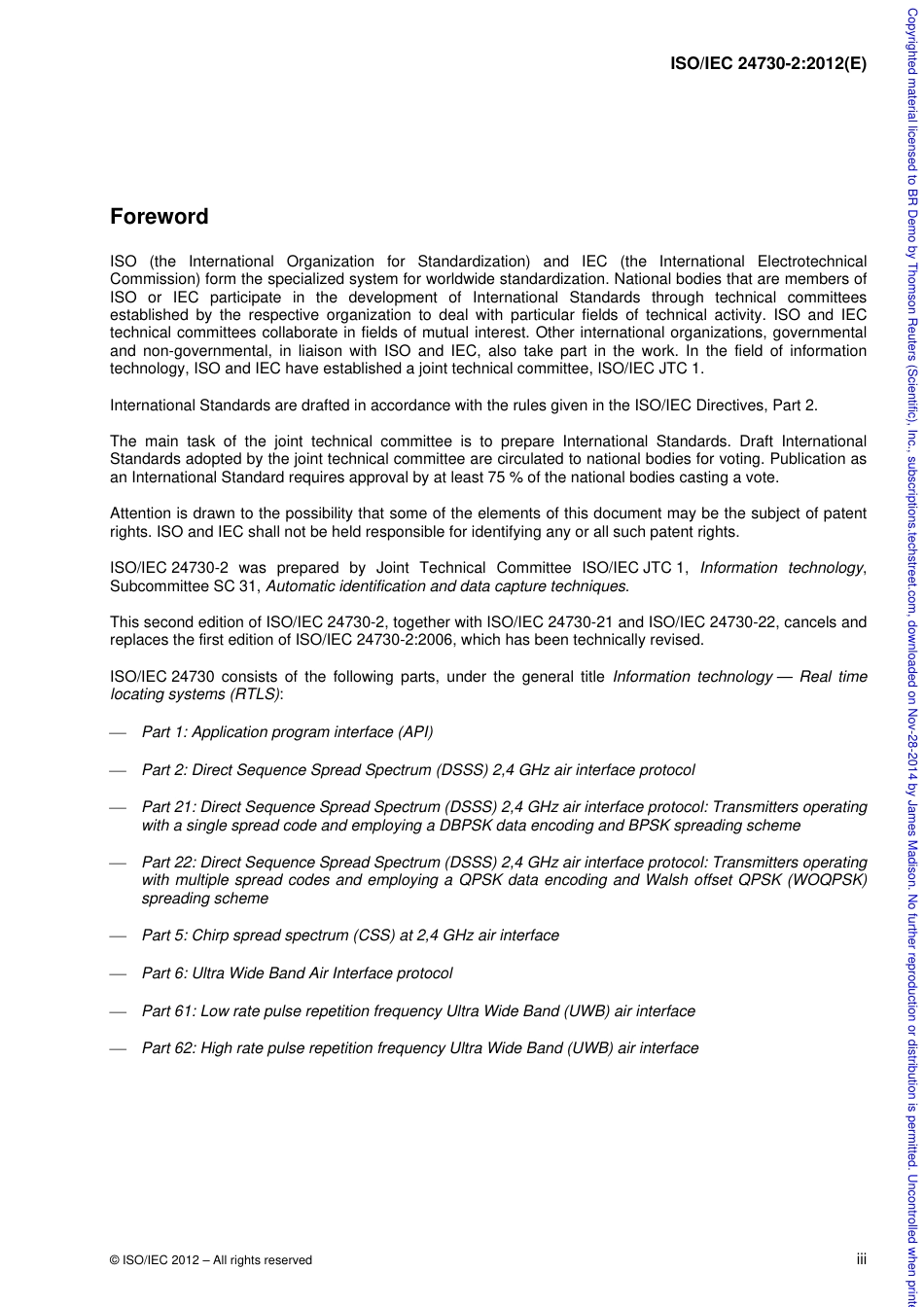 ISO/IEC 24730-2:2012(E)

Foreword

ISO (the International Organization for Standardization) and IEC (the International Electrotechnical Commission) form the specialized system for worldwide standardization. National bodies that are members of ISO or IEC participate in the development of International Standards through technical committees established by the respective organization to deal with particular fields of technical activity. ISO and IEC technical committees collaborate in fields of mutual interest. Other international organizations, governmental and non-governmental, in liaison with ISO and IEC, also take part in the work. In the field of information technology, ISO and IEC have established a joint technical committee, ISO/IEC JTC 1.

International Standards are drafted in accordance with the rules given in the ISO/IEC Directives, Part 2.

The main task of the joint technical committee is to prepare International Standards. Draft International Standards adopted by the joint technical committee are circulated to national bodies for voting. Publication as an International Standard requires approval by at least 75 % of the national bodies casting a vote.

Attention is drawn to the possibility that some of the elements of this document may be the subject of patent rights. ISO and IEC shall not be held responsible for identifying any or all such patent rights.

ISO/IEC 24730-2 was prepared by Joint Technical Committee ISO/IEC JTC 1, Information technology, Subcommittee SC 31, Automatic identification and data capture techniques.

This second edition of ISO/IEC 24730-2, together with ISO/IEC 24730-21 and ISO/IEC 24730-22, cancels and replaces the first edition of ISO/IEC 24730-2:2006, which has been technically revised.

ISO/IEC 24730 consists of the following parts, under the general title Information technology — Real time locating systems (RTLS):

— Part 1: Application program interface (API)

— Part 2: Direct Sequence Spread Spectrum (DSSS) 2,4 GHz air interface protocol

— Part 21: Direct Sequence Spread Spectrum (DSSS) 2,4 GHz air interface protocol: Transmitters operating with a single spread code and employing a DBPSK data encoding and BPSK spreading scheme

— Part 22: Direct Sequence Spread Spectrum (DSSS) 2,4 GHz air interface protocol: Transmitters operating with multiple spread codes and employing a QPSK data encoding and Walsh offset QPSK (WOQPSK) spreading scheme

— Part 5: Chirp spread spectrum (CSS) at 2,4 GHz air interface

— Part 6: Ultra Wide Band Air Interface protocol

— Part 61: Low rate pulse repetition frequency Ultra Wide Band (UWB) air interface

— Part 62: High rate pulse repetition frequency Ultra Wide Band (UWB) air interface

© ISO/IEC 2012 – All rights reserved

iii

Copyrighted material licensed to BR Demo by Thomson Reuters (Scientific), Inc., subscriptions.techstreet.com, downloaded on Nov-28-2014 by James Madison. No further reproduction or distribution is permitted. Uncontrolled when print